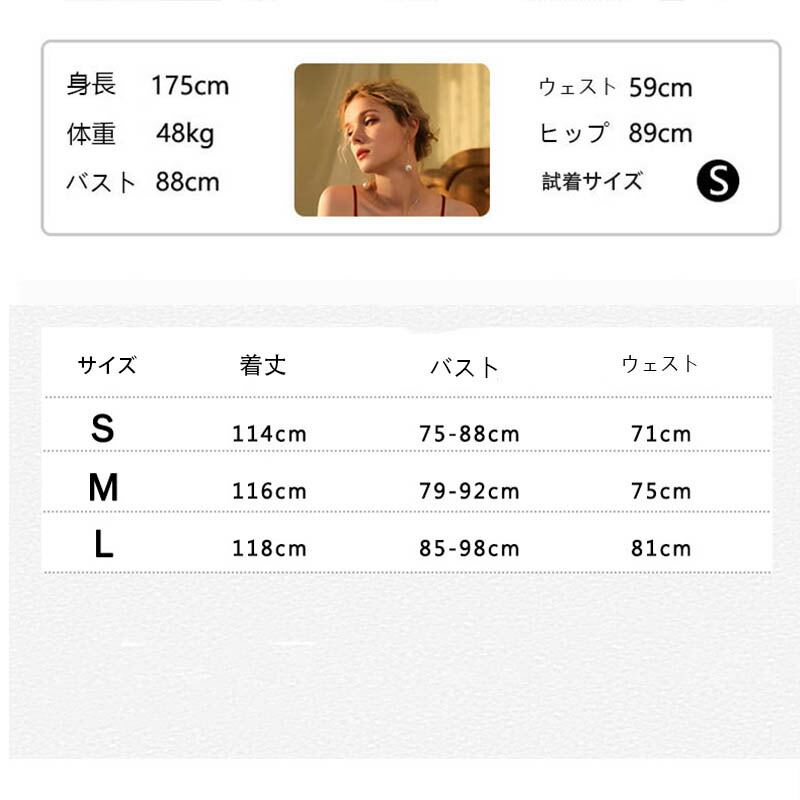 身長 175cm
体重 48kg
バスト 88cm

ウェスト 59cm
ヒップ 89cm
試着サイズ S

| サイズ | 着丈 | バスト | ウェスト |
|---|---|---|---|
| S | 114cm | 75-88cm | 71cm |
| M | 116cm | 79-92cm | 75cm |
| L | 118cm | 85-98cm | 81cm |